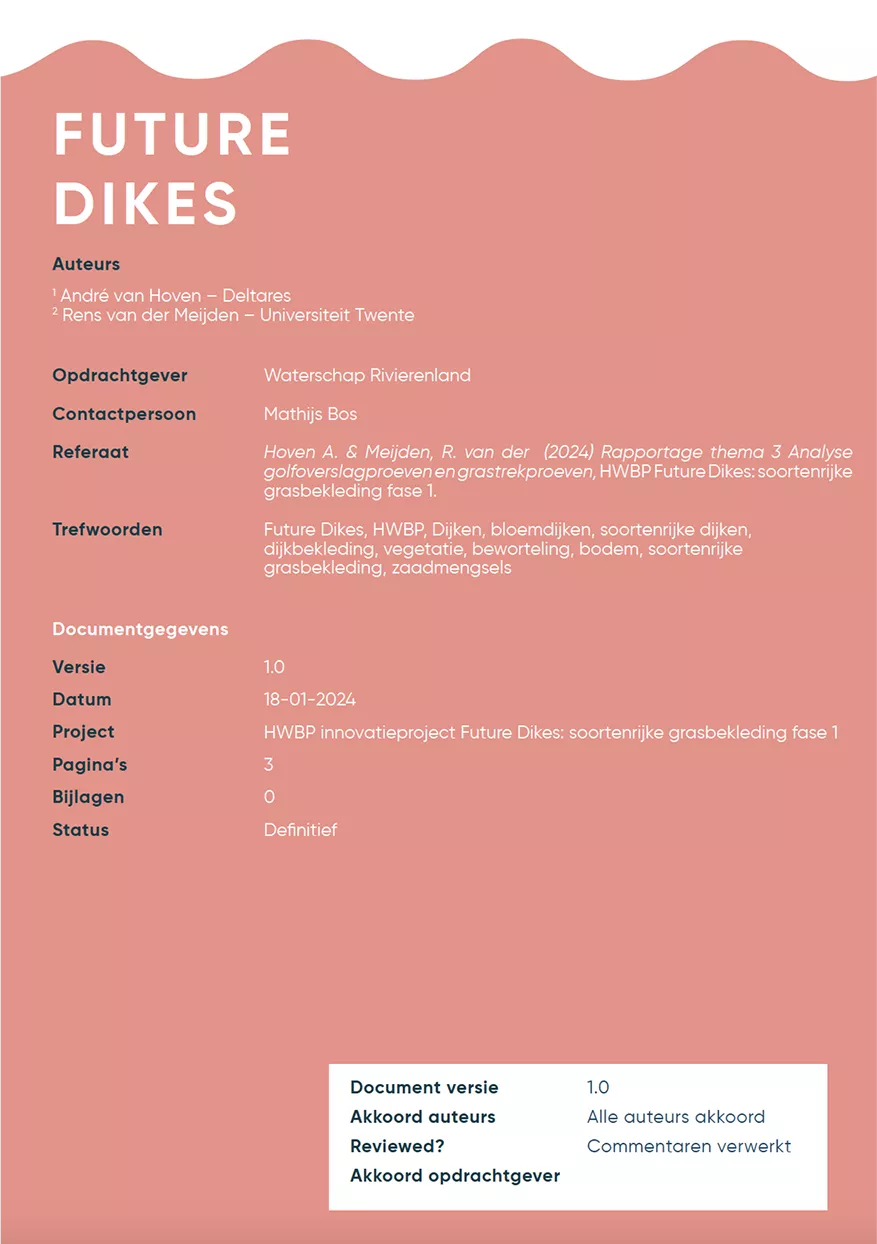 FUTURE DIKES

Auteurs

$^1$ André van Hoven – Deltares
$^2$ Rens van der Meijden – Universiteit Twente

| | |
|---|---|
| Opdrachtgever | Waterschap Rivierenland |
| Contactpersoon | Mathijs Bos |
| Referaat | Hoven A. & Meijden, R. van der (2024) Rapportage thema 3 Analyse golfoverslagproeven en grastrekproeven, HWBP Future Dikes: soortenrijke grasbekleding fase 1. |
| Trefwoorden | Future Dikes, HWBP, Dijken, bloemdijken, soortenrijke dijken, dijkbekleding, vegetatie, beworteling, bodem, soortenrijke grasbekleding, zaadmengsels |

Documentgegevens

| | |
|---|---|
| Versie | 1.0 |
| Datum | 18-01-2024 |
| Project | HWBP innovatieproject Future Dikes: soortenrijke grasbekleding fase 1 |
| Pagina's | 3 |
| Bijlagen | 0 |
| Status | Definitief |

| | |
|---|---|
| Document versie | 1.0 |
| Akkoord auteurs | Alle auteurs akkoord |
| Reviewed? | Commentaren verwerkt |
| Akkoord opdrachtgever | |